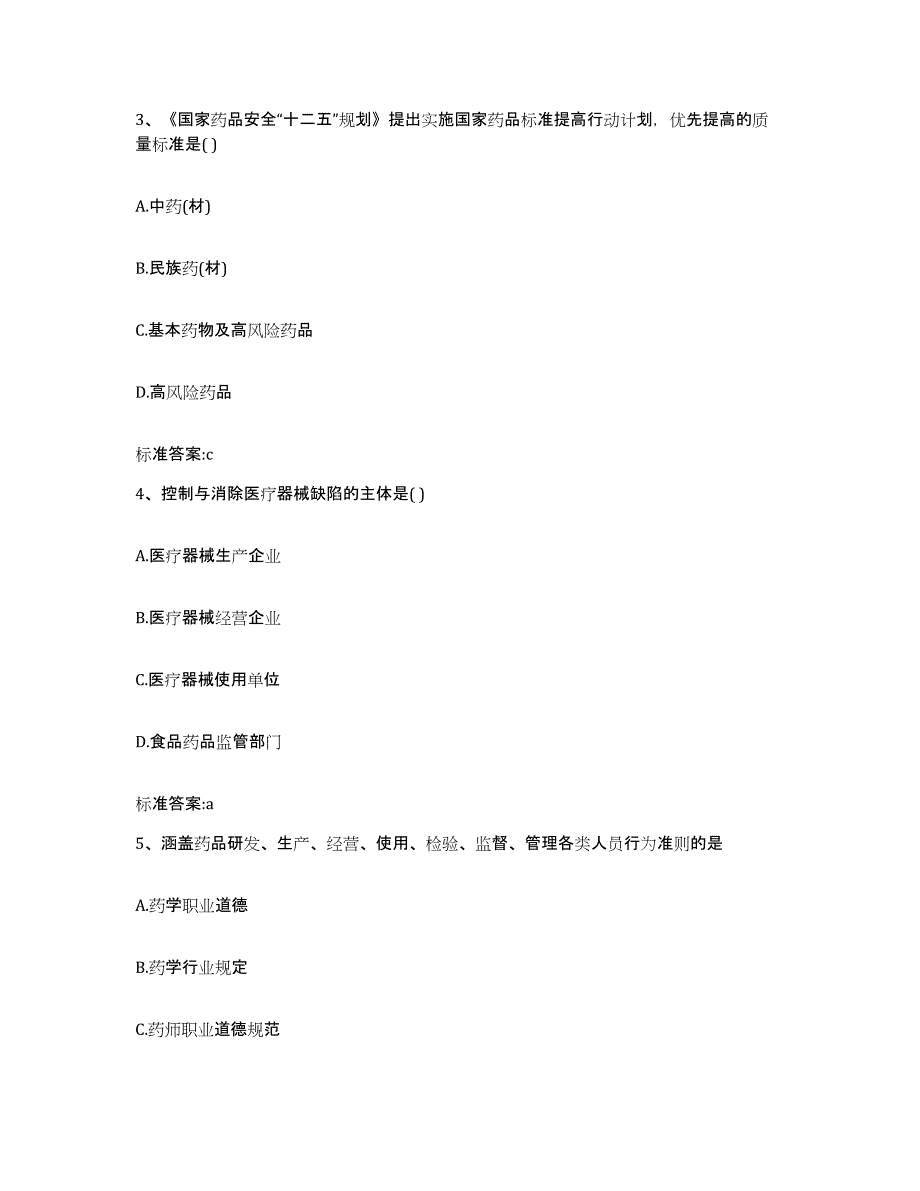 3、《国家药品安全“十二五”规划》提出实施国家药品标准提高行动计划，优先提高的质量标准是( )

A.中药(材)

B.民族药(材)

C.基本药物及高风险药品

D.高风险药品

标准答案:c

4、控制与消除医疗器械缺陷的主体是( )

A.医疗器械生产企业

B.医疗器械经营企业

C.医疗器械使用单位

D.食品药品监管部门

标准答案:a

5、涵盖药品研发、生产、经营、使用、检验、监督、管理各类人员行为准则的是

A.药学职业道德

B.药学行业规定

C.药师职业道德规范